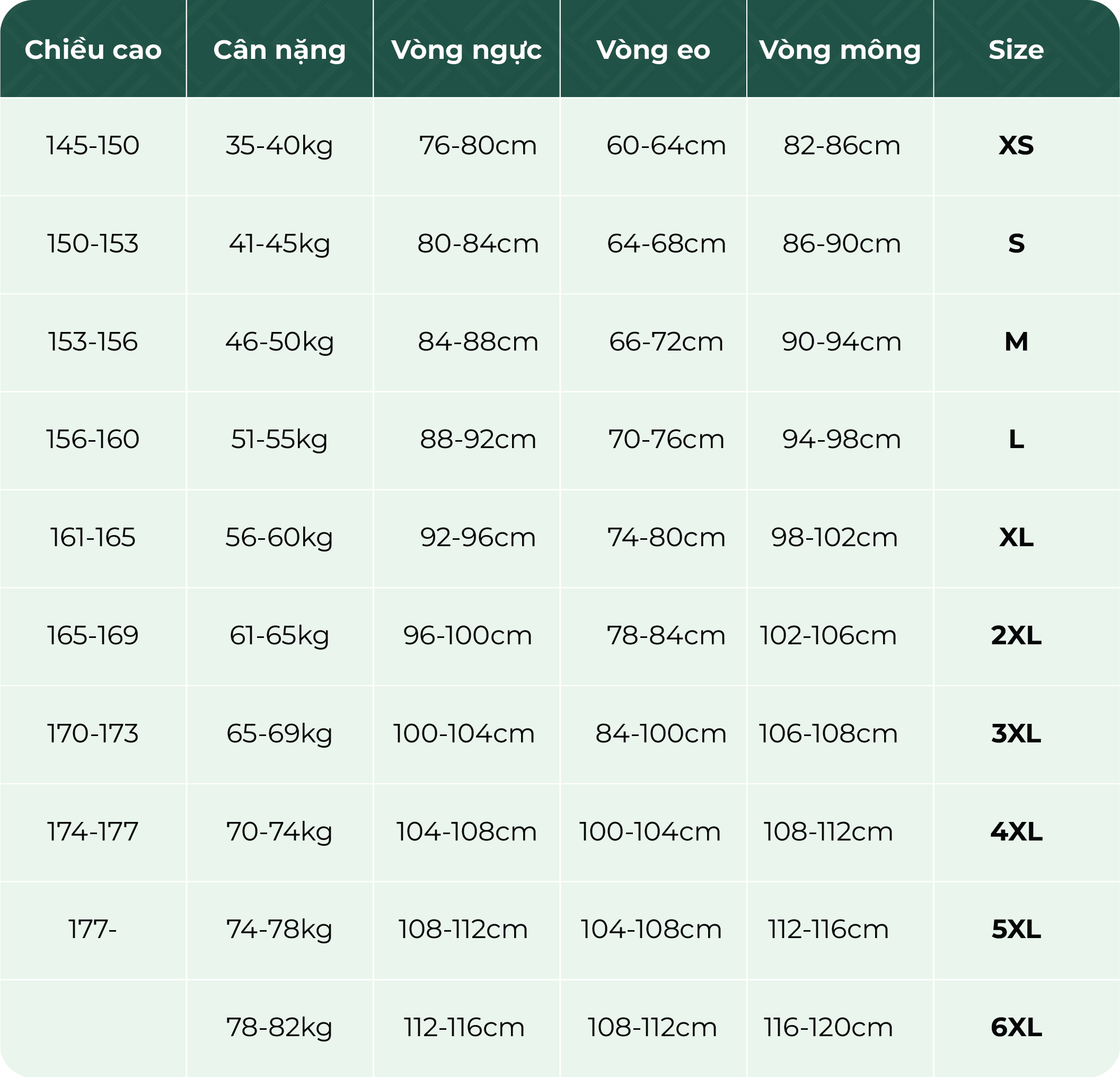 | Chiều cao | Cân nặng | Vòng ngực | Vòng eo | Vòng mông | Size |
|---|---|---|---|---|---|
| 145-150 | 35-40kg | 76-80cm | 60-64cm | 82-86cm | XS |
| 150-153 | 41-45kg | 80-84cm | 64-68cm | 86-90cm | S |
| 153-156 | 46-50kg | 84-88cm | 66-72cm | 90-94cm | M |
| 156-160 | 51-55kg | 88-92cm | 70-76cm | 94-98cm | L |
| 161-165 | 56-60kg | 92-96cm | 74-80cm | 98-102cm | XL |
| 165-169 | 61-65kg | 96-100cm | 78-84cm | 102-106cm | 2XL |
| 170-173 | 65-69kg | 100-104cm | 84-100cm | 106-108cm | 3XL |
| 174-177 | 70-74kg | 104-108cm | 100-104cm | 108-112cm | 4XL |
| 177- | 74-78kg | 108-112cm | 104-108cm | 112-116cm | 5XL |
|  | 78-82kg | 112-116cm | 108-112cm | 116-120cm | 6XL |